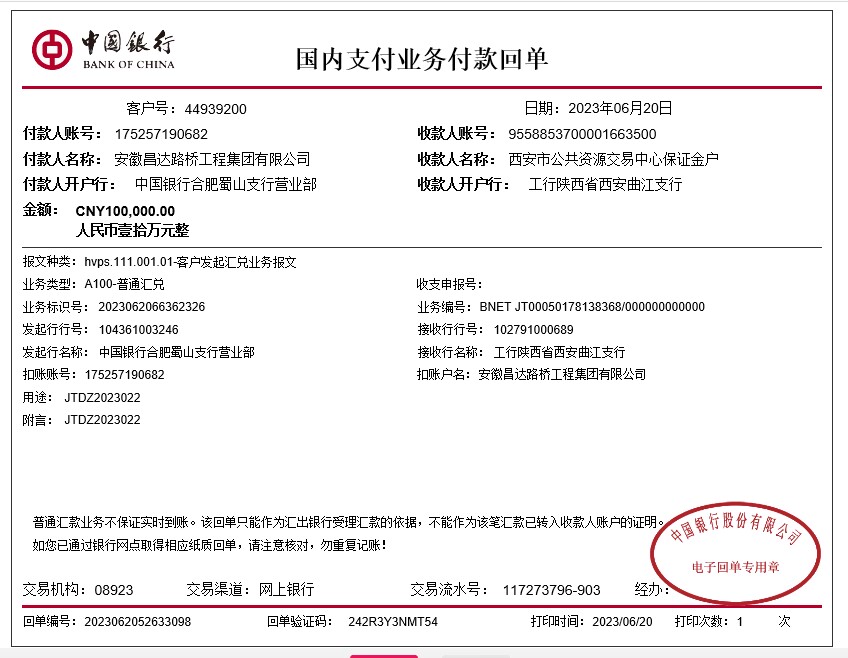 中国银行
BANK OF CHINA

国内支付业务付款回单

客户号：44939200

日期：2023年06月20日

付款人账号：175257190682

收款人账号：9558853700001663500

付款人名称：安徽昌达路桥工程集团有限公司

收款人名称：西安市公共资源交易中心保证金户

付款人开户行：中国银行合肥蜀山支行营业部

收款人开户行：工行陕西省西安曲江支行

金额：CNY100,000.00
人民币壹拾万元整

报文种类：hvps.111.001.01-客户发起汇兑业务报文

业务类型：A100-普通汇兑

收支申报号：

业务标识号：2023062066362326

业务编号：BNET JT00050178138368/000000000000

发起行行号：104361003246

接收行行号：102791000689

发起行名称：中国银行合肥蜀山支行营业部

接收行名称：工行陕西省西安曲江支行

扣账账号：175257190682

扣账户名：安徽昌达路桥工程集团有限公司

用途：JTDZ2023022

附言：JTDZ2023022

普通汇款业务不保证实时到账。该回单只能作为汇出银行受理汇款的依据，不能作为该笔汇款已转入收款人账户的证明。
如您已通过银行网点取得相应纸质回单，请注意核对，勿重复记账！

中国银行股份有限公司
电子回单专用章

交易机构：08923　交易渠道：网上银行　交易流水号：117273796-903　经办：

回单编号：2023062052633098　回单验证码：242R3Y3NMT54　打印时间：2023/06/20　打印次数：1　次